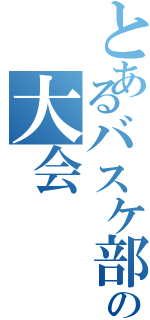 とあるバスケ部の大会